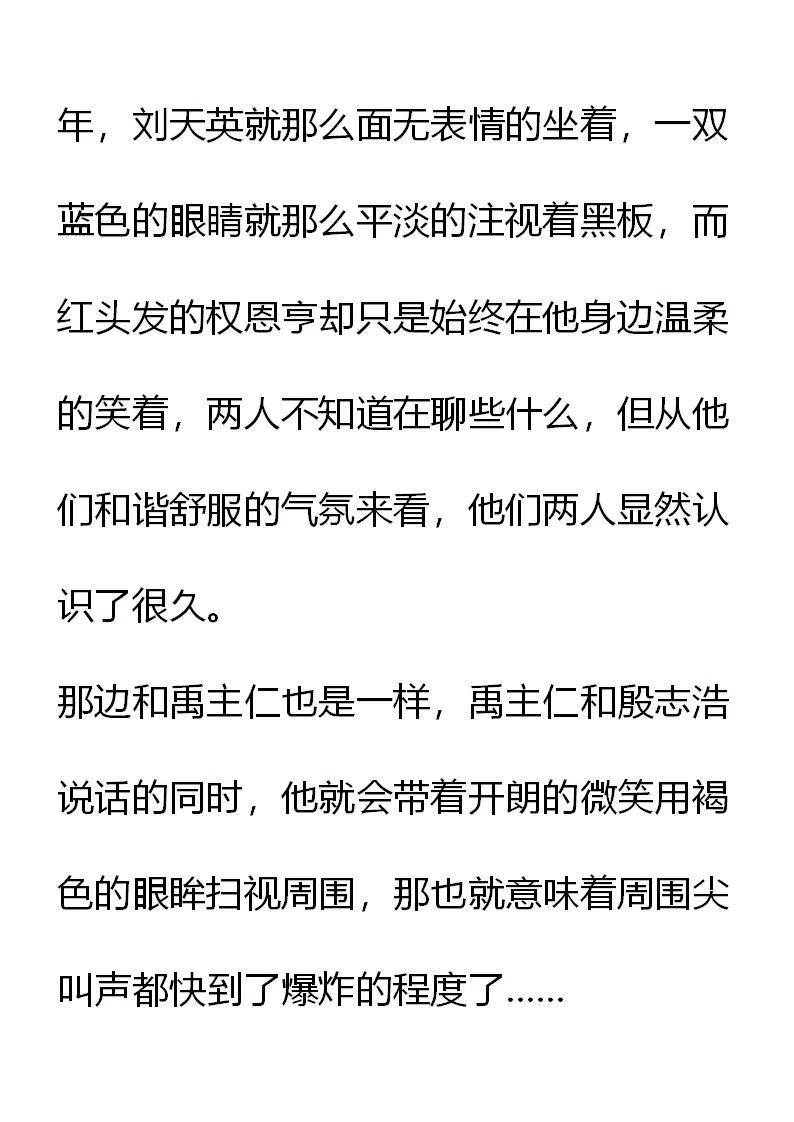 年，刘天英就那么面无表情的坐着，一双蓝色的眼睛就那么平淡的注视着黑板，而红头发的权恩亨却只是始终在他身边温柔的笑着，两人不知道在聊些什么，但从他们和谐舒服的气氛来看，他们两人显然认识了很久。

那边和禹主仁也是一样，禹主仁和殷志浩说话的同时，他就会带着开朗的微笑用褐色的眼眸扫视周围，那也就意味着周围尖叫声都快到了爆炸的程度了……